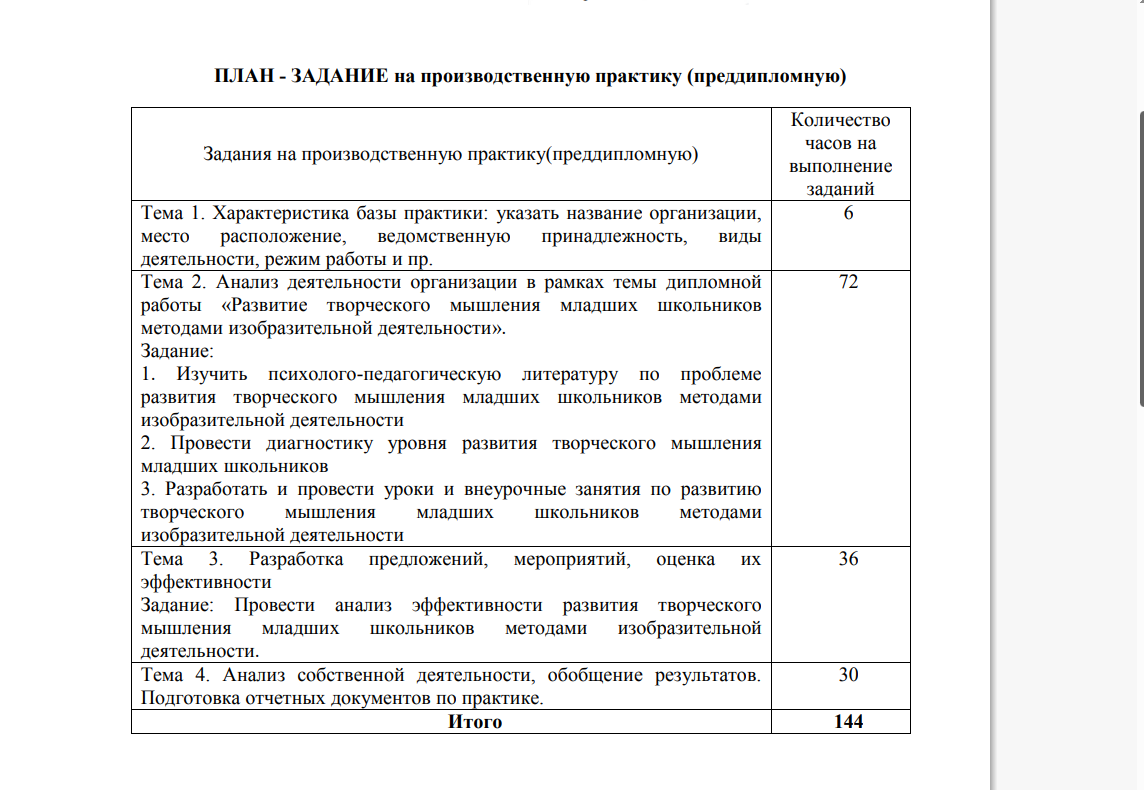 ПЛАН - ЗАДАНИЕ на производственную практику (преддипломную)

| Задания на производственную практику(преддипломную) | Количество часов на выполнение заданий |
|---|---|
| Тема 1. Характеристика базы практики: указать название организации, место расположение, ведомственную принадлежность, виды деятельности, режим работы и пр. | 6 |
| Тема 2. Анализ деятельности организации в рамках темы дипломной работы «Развитие творческого мышления младших школьников методами изобразительной деятельности». Задание: 1. Изучить психолого-педагогическую литературу по проблеме развития творческого мышления младших школьников методами изобразительной деятельности 2. Провести диагностику уровня развития творческого мышления младших школьников 3. Разработать и провести уроки и внеурочные занятия по развитию творческого мышления младших школьников методами изобразительной деятельности | 72 |
| Тема 3. Разработка предложений, мероприятий, оценка их эффективности Задание: Провести анализ эффективности развития творческого мышления младших школьников методами изобразительной деятельности. | 36 |
| Тема 4. Анализ собственной деятельности, обобщение результатов. Подготовка отчетных документов по практике. | 30 |
| **Итого** | **144** |